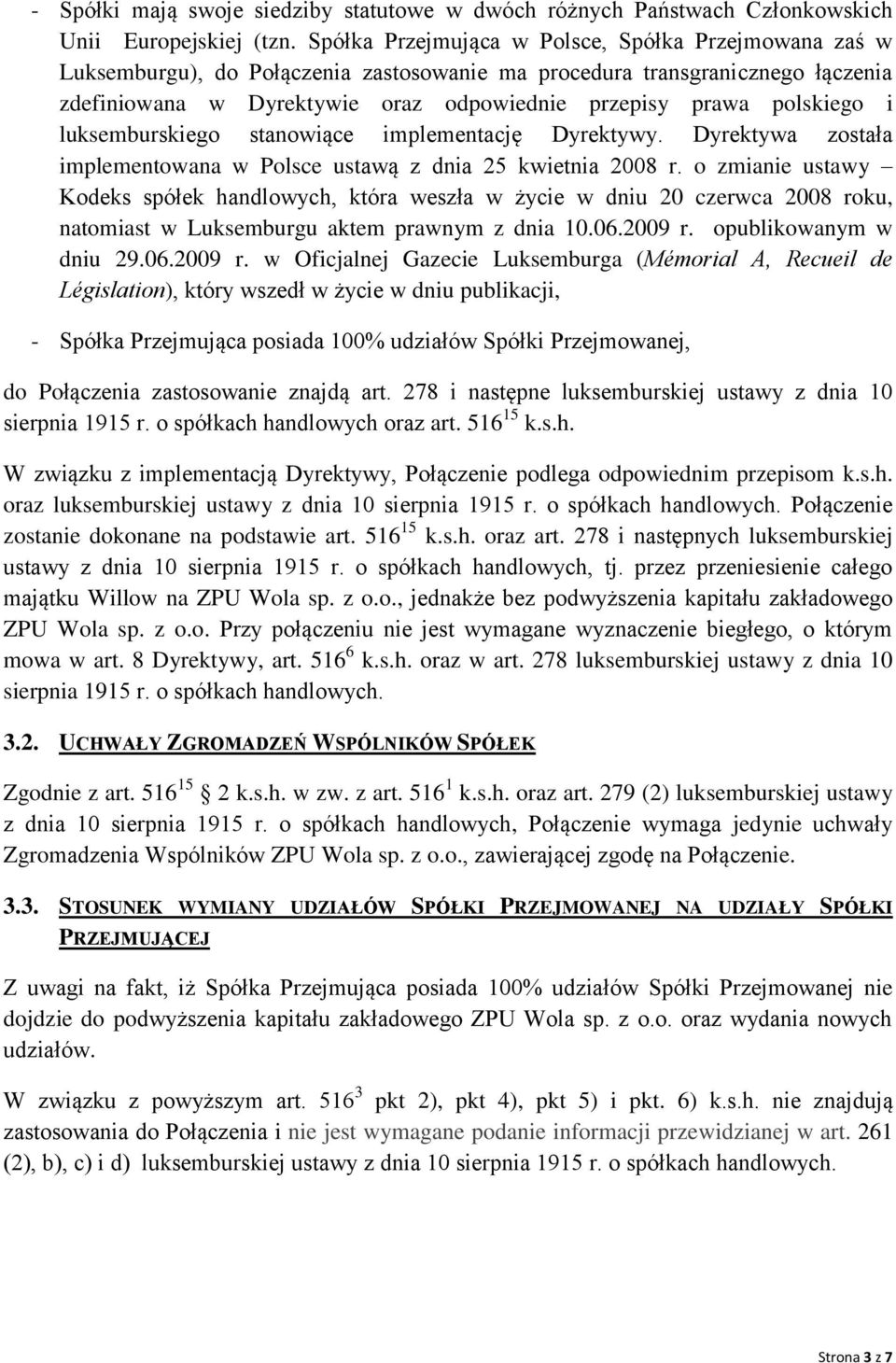 - Spółki mają swoje siedziby statutowe w dwóch różnych Państwach Członkowskich Unii Europejskiej (tzn. Spółka Przejmująca w Polsce, Spółka Przejmowana zaś w Luksemburgu), do Połączenia zastosowanie ma procedura transgranicznego łączenia zdefiniowana w Dyrektywie oraz odpowiednie przepisy prawa polskiego i luksemburskiego stanowiące implementację Dyrektywy. Dyrektywa została implementowana w Polsce ustawą z dnia 25 kwietnia 2008 r. o zmianie ustawy – Kodeks spółek handlowych, która weszła w życie w dniu 20 czerwca 2008 roku, natomiast w Luksemburgu aktem prawnym z dnia 10.06.2009 r. opublikowanym w dniu 29.06.2009 r. w Oficjalnej Gazecie Luksemburga (Mémorial A, Recueil de Législation), który wszedł w życie w dniu publikacji,

- Spółka Przejmująca posiada 100% udziałów Spółki Przejmowanej,

do Połączenia zastosowanie znajdą art. 278 i następne luksemburskiej ustawy z dnia 10 sierpnia 1915 r. o spółkach handlowych oraz art. $516^{15}$ k.s.h.

W związku z implementacją Dyrektywy, Połączenie podlega odpowiednim przepisom k.s.h. oraz luksemburskiej ustawy z dnia 10 sierpnia 1915 r. o spółkach handlowych. Połączenie zostanie dokonane na podstawie art. $516^{15}$ k.s.h. oraz art. 278 i następnych luksemburskiej ustawy z dnia 10 sierpnia 1915 r. o spółkach handlowych, tj. przez przeniesienie całego majątku Willow na ZPU Wola sp. z o.o., jednakże bez podwyższenia kapitału zakładowego ZPU Wola sp. z o.o. Przy połączeniu nie jest wymagane wyznaczenie biegłego, o którym mowa w art. 8 Dyrektywy, art. $516^{6}$ k.s.h. oraz w art. 278 luksemburskiej ustawy z dnia 10 sierpnia 1915 r. o spółkach handlowych.

3.2. UCHWAŁY ZGROMADZEŃ WSPÓLNIKÓW SPÓŁEK

Zgodnie z art. $516^{15}$ 2 k.s.h. w zw. z art. $516^{1}$ k.s.h. oraz art. 279 (2) luksemburskiej ustawy z dnia 10 sierpnia 1915 r. o spółkach handlowych, Połączenie wymaga jedynie uchwały Zgromadzenia Wspólników ZPU Wola sp. z o.o., zawierającej zgodę na Połączenie.

3.3. STOSUNEK WYMIANY UDZIAŁÓW SPÓŁKI PRZEJMOWANEJ NA UDZIAŁY SPÓŁKI PRZEJMUJĄCEJ

Z uwagi na fakt, iż Spółka Przejmująca posiada 100% udziałów Spółki Przejmowanej nie dojdzie do podwyższenia kapitału zakładowego ZPU Wola sp. z o.o. oraz wydania nowych udziałów.

W związku z powyższym art. $516^{3}$ pkt 2), pkt 4), pkt 5) i pkt. 6) k.s.h. nie znajdują zastosowania do Połączenia i nie jest wymagane podanie informacji przewidzianej w art. 261 (2), b), c) i d) luksemburskiej ustawy z dnia 10 sierpnia 1915 r. o spółkach handlowych.

Strona 3 z 7